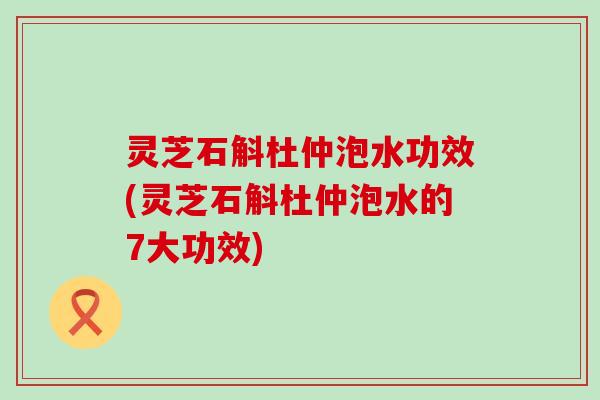 灵芝石斛杜仲泡水功效(灵芝石斛杜仲泡水的7大功效)